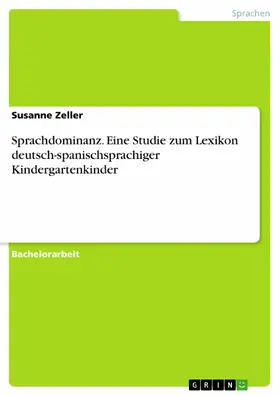 Sprachen

Susanne Zeller

Sprachdominanz. Eine Studie zum Lexikon deutsch-spanischsprachiger Kindergartenkinder

Bachelorarbeit

GRIN